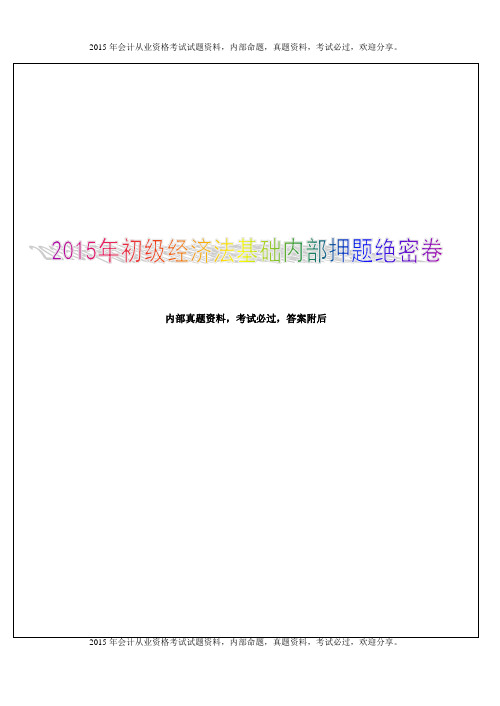 2015 年会计从业资格考试试题资料，内部命题，真题资料，考试必过，欢迎分享。

2015年初级经济法基础内部押题绝密卷

内部真题资料，考试必过，答案附后

2015 年会计从业资格考试试题资料，内部命题，真题资料，考试必过，欢迎分享。